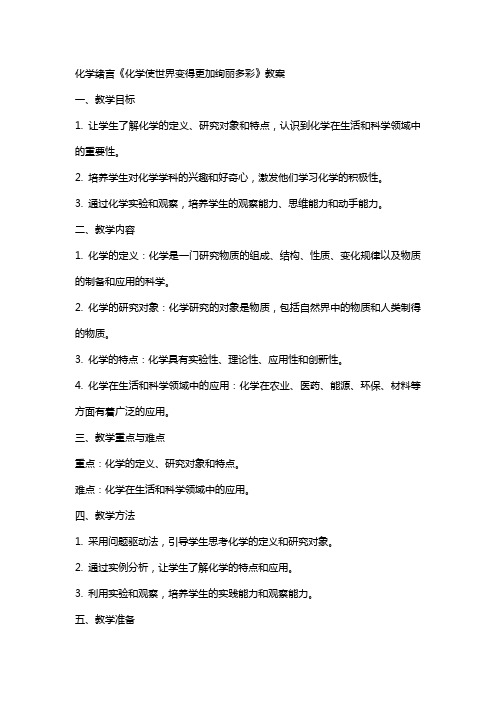 化学绪言《化学使世界变得更加绚丽多彩》教案

一、教学目标

1. 让学生了解化学的定义、研究对象和特点，认识到化学在生活和科学领域中的重要性。

2. 培养学生对化学学科的兴趣和好奇心，激发他们学习化学的积极性。

3. 通过化学实验和观察，培养学生的观察能力、思维能力和动手能力。

二、教学内容

1. 化学的定义：化学是一门研究物质的组成、结构、性质、变化规律以及物质的制备和应用的科学。

2. 化学的研究对象：化学研究的对象是物质，包括自然界中的物质和人类制得的物质。

3. 化学的特点：化学具有实验性、理论性、应用性和创新性。

4. 化学在生活和科学领域中的应用：化学在农业、医药、能源、环保、材料等方面有着广泛的应用。

三、教学重点与难点

重点：化学的定义、研究对象和特点。

难点：化学在生活和科学领域中的应用。

四、教学方法

1. 采用问题驱动法，引导学生思考化学的定义和研究对象。

2. 通过实例分析，让学生了解化学的特点和应用。

3. 利用实验和观察，培养学生的实践能力和观察能力。

五、教学准备